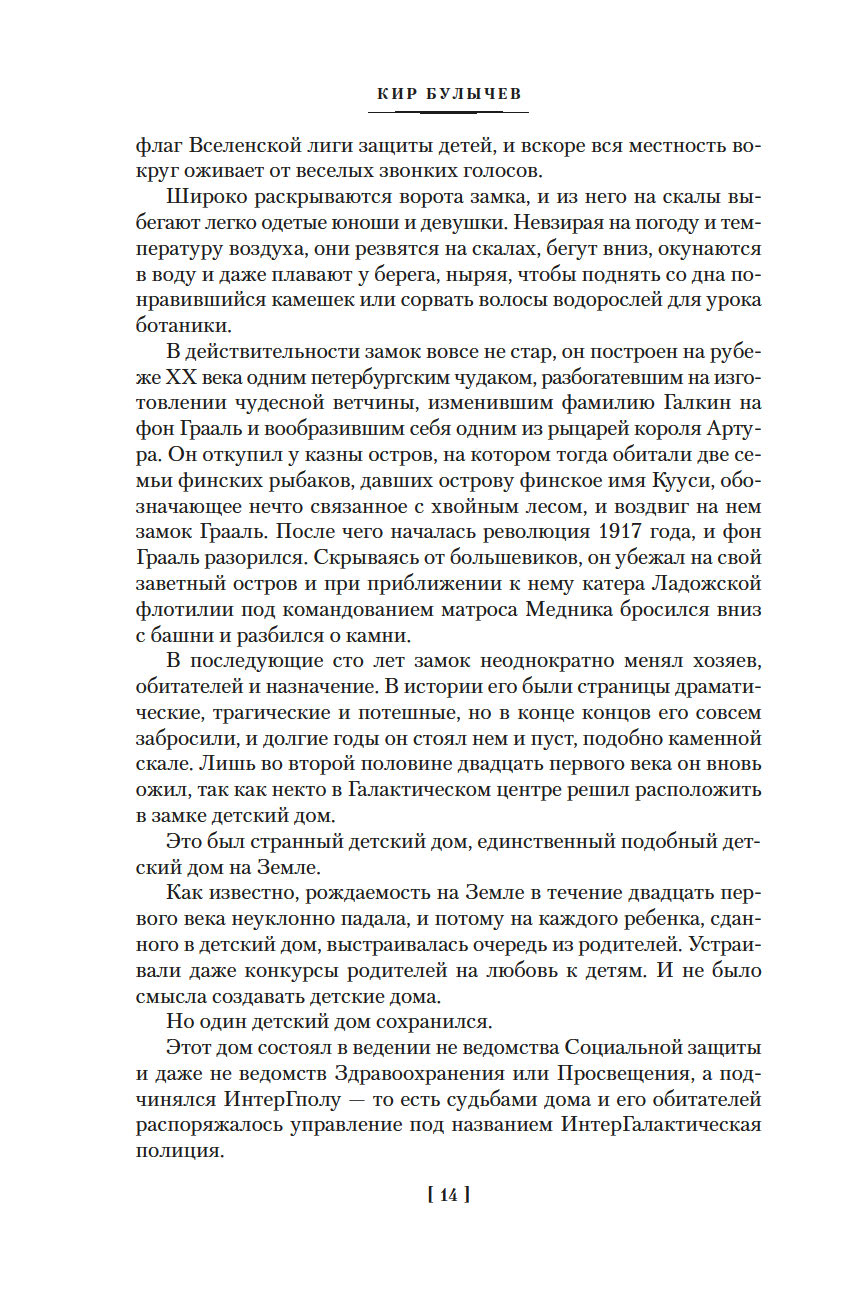 КИР БУЛЫЧЕВ

флаг Вселенской лиги защиты детей, и вскоре вся местность вокруг оживает от веселых звонких голосов.

Широко раскрываются ворота замка, и из него на скалы выбегают легко одетые юноши и девушки. Невзирая на погоду и температуру воздуха, они резвятся на скалах, бегут вниз, окунаются в воду и даже плавают у берега, ныряя, чтобы поднять со дна понравившийся камешек или сорвать волосы водорослей для урока ботаники.

В действительности замок вовсе не стар, он построен на рубеже XX века одним петербургским чудаком, разбогатевшим на изготовлении чудесной ветчины, изменившим фамилию Галкин на фон Грааль и вообразившим себя одним из рыцарей короля Артура. Он откупил у казны остров, на котором тогда обитали две семьи финских рыбаков, давших острову финское имя Кууси, обозначающее нечто связанное с хвойным лесом, и воздвиг на нем замок Грааль. После чего началась революция 1917 года, и фон Грааль разорился. Скрываясь от большевиков, он убежал на свой заветный остров и при приближении к нему катера Ладожской флотилии под командованием матроса Медника бросился вниз с башни и разбился о камни.

В последующие сто лет замок неоднократно менял хозяев, обитателей и назначение. В истории его были страницы драматические, трагические и потешные, но в конце концов его совсем забросили, и долгие годы он стоял нем и пуст, подобно каменной скале. Лишь во второй половине двадцать первого века он вновь ожил, так как некто в Галактическом центре решил расположить в замке детский дом.

Это был странный детский дом, единственный подобный детский дом на Земле.

Как известно, рождаемость на Земле в течение двадцать первого века неуклонно падала, и потому на каждого ребенка, сданного в детский дом, выстраивалась очередь из родителей. Устраивали даже конкурсы родителей на любовь к детям. И не было смысла создавать детские дома.

Но один детский дом сохранился.

Этот дом состоял в ведении не ведомства Социальной защиты и даже не ведомств Здравоохранения или Просвещения, а подчинялся ИнтерГполу — то есть судьбами дома и его обитателей распоряжалось управление под названием ИнтерГалактическая полиция.

[ 14 ]